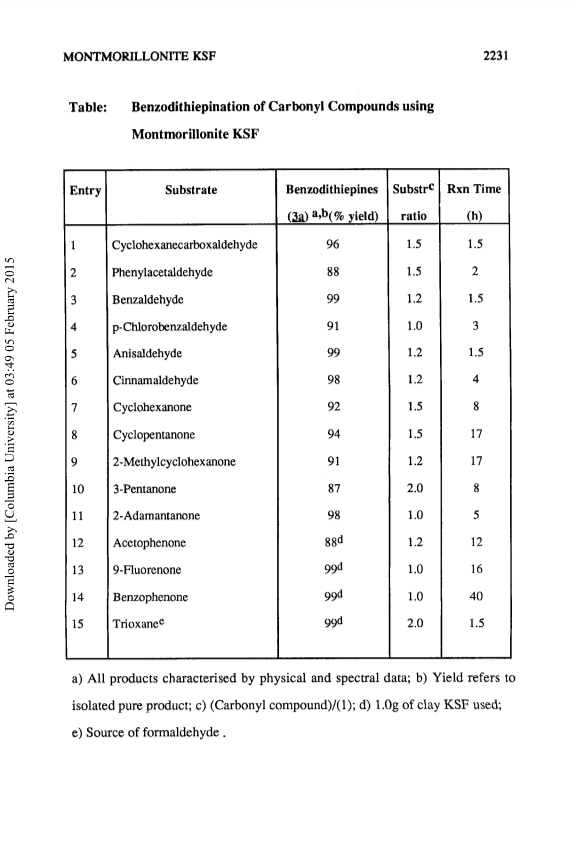 MONTMORILLONITE KSF 2231

Table: Benzodithiepination of Carbonyl Compounds using Montmorillonite KSF

| Entry | Substrate | Benzodithiepines (3a) $^{a,b}$(% yield) | Substr$^{c}$ ratio | Rxn Time (h) |
|---|---|---|---|---|
| 1 | Cyclohexanecarboxaldehyde | 96 | 1.5 | 1.5 |
| 2 | Phenylacetaldehyde | 88 | 1.5 | 2 |
| 3 | Benzaldehyde | 99 | 1.2 | 1.5 |
| 4 | p-Chlorobenzaldehyde | 91 | 1.0 | 3 |
| 5 | Anisaldehyde | 99 | 1.2 | 1.5 |
| 6 | Cinnamaldehyde | 98 | 1.2 | 4 |
| 7 | Cyclohexanone | 92 | 1.5 | 8 |
| 8 | Cyclopentanone | 94 | 1.5 | 17 |
| 9 | 2-Methylcyclohexanone | 91 | 1.2 | 17 |
| 10 | 3-Pentanone | 87 | 2.0 | 8 |
| 11 | 2-Adamantanone | 98 | 1.0 | 5 |
| 12 | Acetophenone | 88$^{d}$ | 1.2 | 12 |
| 13 | 9-Fluorenone | 99$^{d}$ | 1.0 | 16 |
| 14 | Benzophenone | 99$^{d}$ | 1.0 | 40 |
| 15 | Trioxane$^{e}$ | 99$^{d}$ | 2.0 | 1.5 |

a) All products characterised by physical and spectral data; b) Yield refers to isolated pure product; c) (Carbonyl compound)/(1); d) 1.0g of clay KSF used; e) Source of formaldehyde .

Downloaded by [Columbia University] at 03:49 05 February 2015